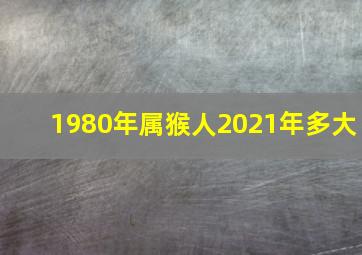 1980年属猴人2021年多大